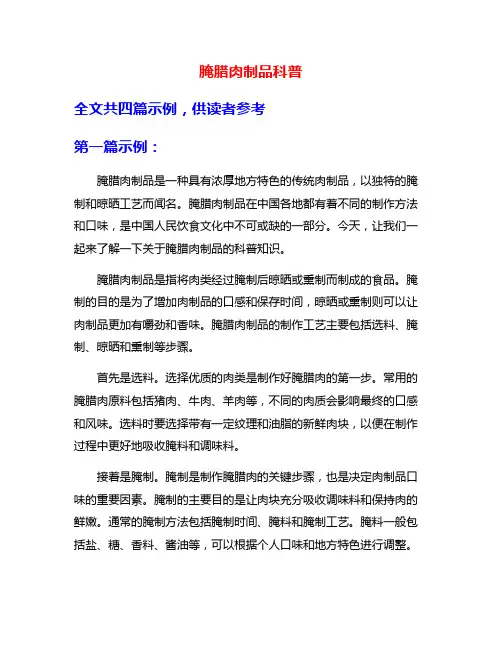 腌腊肉制品科普

全文共四篇示例，供读者参考

第一篇示例：

腌腊肉制品是一种具有浓厚地方特色的传统肉制品，以独特的腌制和晾晒工艺而闻名。腌腊肉制品在中国各地都有着不同的制作方法和口味，是中国人民饮食文化中不可或缺的一部分。今天，让我们一起来了解一下关于腌腊肉制品的科普知识。

腌腊肉制品是指将肉类经过腌制后晾晒或熏制而制成的食品。腌制的目的是为了增加肉制品的口感和保存时间，晾晒或熏制则可以让肉制品更加有嚼劲和香味。腌腊肉制品的制作工艺主要包括选料、腌制、晾晒和熏制等步骤。

首先是选料。选择优质的肉类是制作好腌腊肉的第一步。常用的腌腊肉原料包括猪肉、牛肉、羊肉等，不同的肉质会影响最终的口感和风味。选料时要选择带有一定纹理和油脂的新鲜肉块，以便在制作过程中更好地吸收腌料和调味料。

接着是腌制。腌制是制作腌腊肉的关键步骤，也是决定肉制品口味的重要因素。腌制的主要目的是让肉块充分吸收调味料和保持肉的鲜嫩。通常的腌制方法包括腌制时间、腌料和腌制工艺。腌料一般包括盐、糖、香料、酱油等，可以根据个人口味和地方特色进行调整。